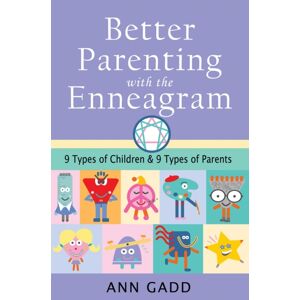 Better Parenting with the Enneagram

9 Types of Children & 9 Types of Parents

ANN GADD